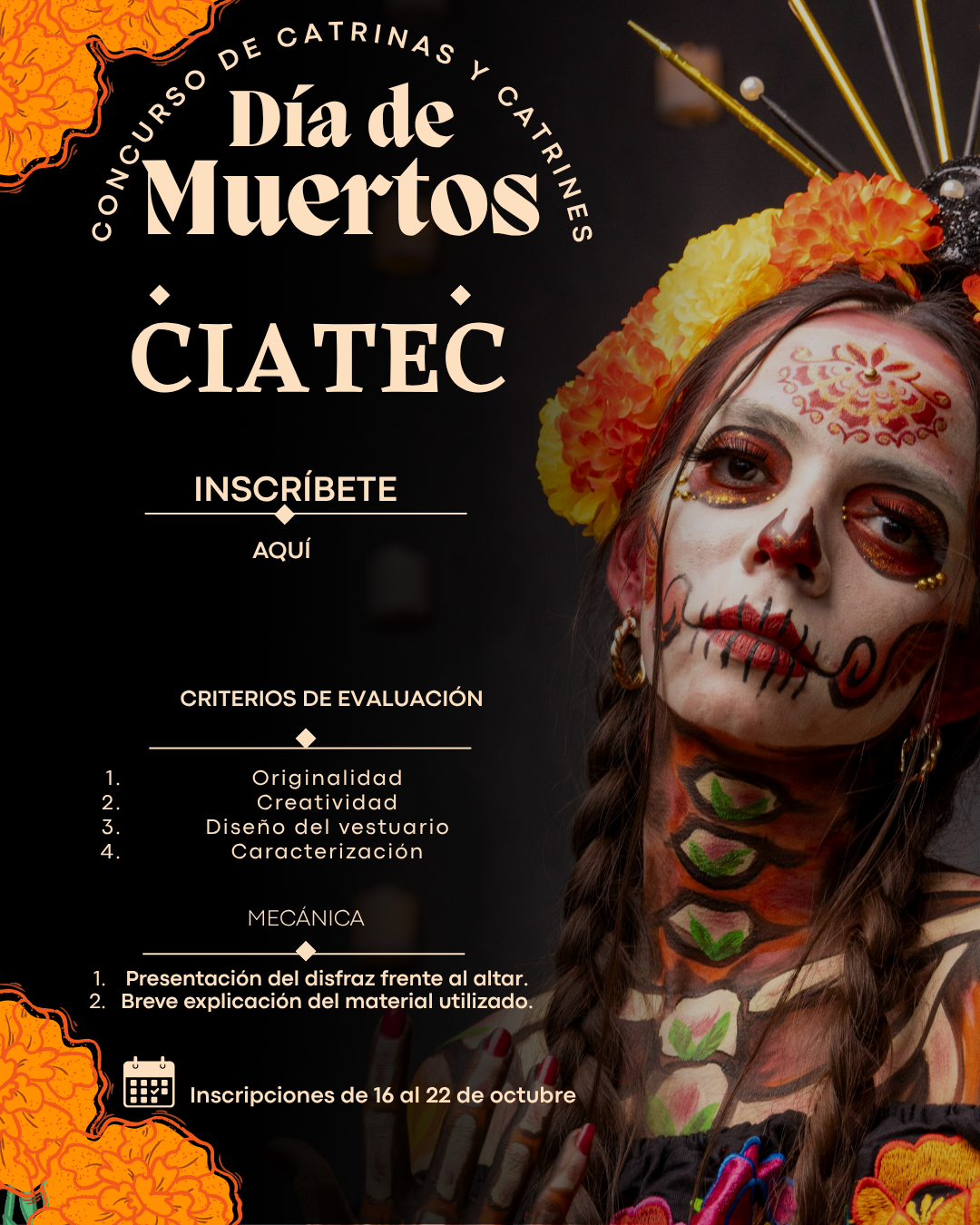 CONCURSO DE CATRINAS Y CATRINES

Día de Muertos

CIATEC

INSCRÍBETE

AQUÍ

CRITERIOS DE EVALUACIÓN

1. Originalidad
2. Creatividad
3. Diseño del vestuario
4. Caracterización

MECÁNICA

1. Presentación del disfraz frente al altar.
2. Breve explicación del material utilizado.

Inscripciones de 16 al 22 de octubre